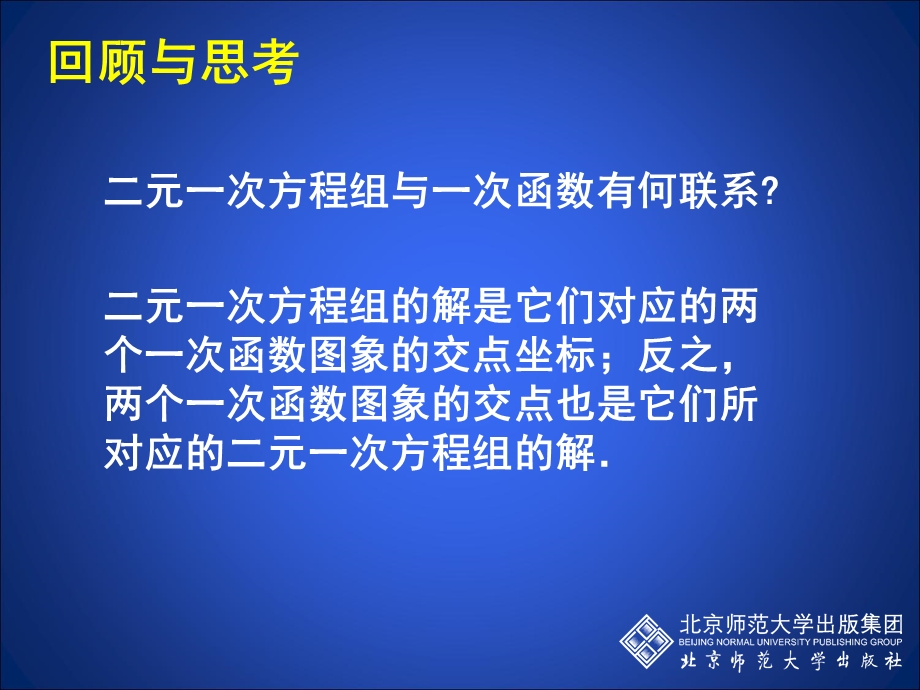 回顾与思考

二元一次方程组与一次函数有何联系?

二元一次方程组的解是它们对应的两个一次函数图象的交点坐标；反之，两个一次函数图象的交点也是它们所对应的二元一次方程组的解.

北京师范大学出版集团
BEIJING NORMAL UNIVERSITY PUBLISHING GROUP
北京师范大学出版社